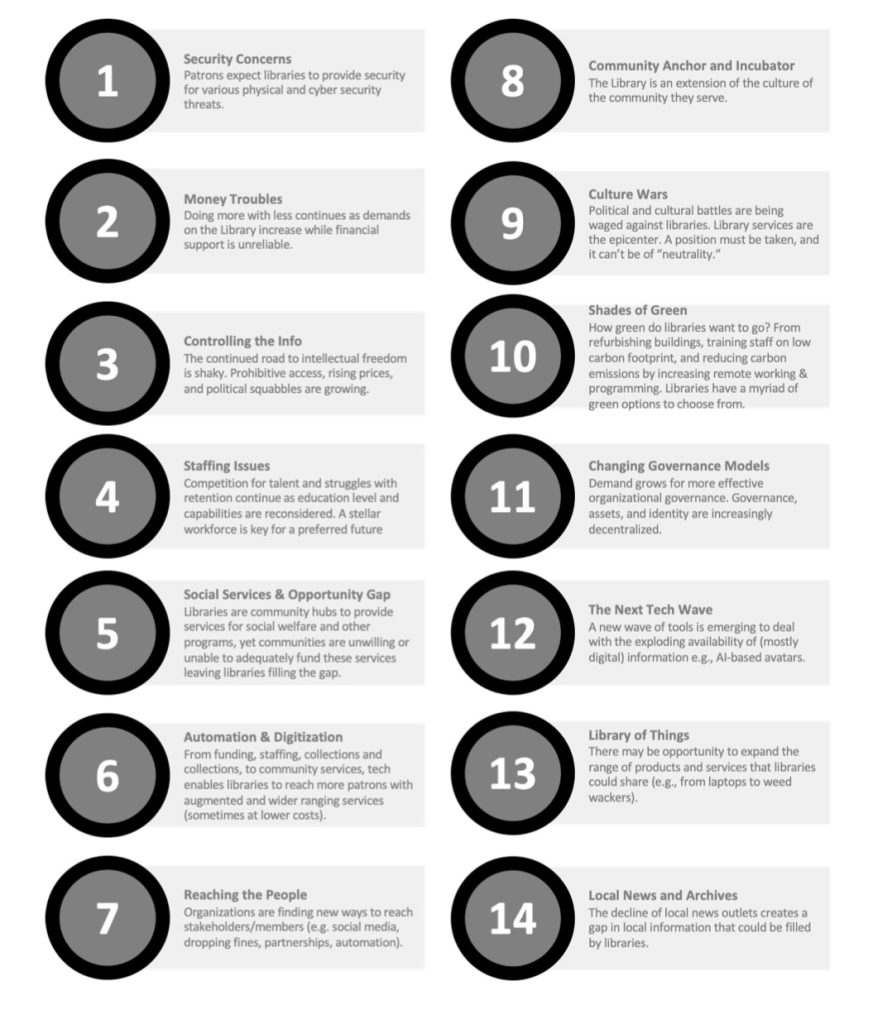 1

Security Concerns
Patrons expect libraries to provide security for various physical and cyber security threats.

2

Money Troubles
Doing more with less continues as demands on the Library increase while financial support is unreliable.

3

Controlling the Info
The continued road to intellectual freedom is shaky. Prohibitive access, rising prices, and political squabbles are growing.

4

Staffing Issues
Competition for talent and struggles with retention continue as education level and capabilities are reconsidered. A stellar workforce is key for a preferred future

5

Social Services & Opportunity Gap
Libraries are community hubs to provide services for social welfare and other programs, yet communities are unwilling or unable to adequately fund these services leaving libraries filling the gap.

6

Automation & Digitization
From funding, staffing, collections and collections, to community services, tech enables libraries to reach more patrons with augmented and wider ranging services (sometimes at lower costs).

7

Reaching the People
Organizations are finding new ways to reach stakeholders/members (e.g. social media, dropping fines, partnerships, automation).

8

Community Anchor and Incubator
The Library is an extension of the culture of the community they serve.

9

Culture Wars
Political and cultural battles are being waged against libraries. Library services are the epicenter. A position must be taken, and it can't be of "neutrality."

10

Shades of Green
How green do libraries want to go? From refurbishing buildings, training staff on low carbon footprint, and reducing carbon emissions by increasing remote working & programming. Libraries have a myriad of green options to choose from.

11

Changing Governance Models
Demand grows for more effective organizational governance. Governance, assets, and identity are increasingly decentralized.

12

The Next Tech Wave
A new wave of tools is emerging to deal with the exploding availability of (mostly digital) information e.g., AI-based avatars.

13

Library of Things
There may be opportunity to expand the range of products and services that libraries could share (e.g., from laptops to weed wackers).

14

Local News and Archives
The decline of local news outlets creates a gap in local information that could be filled by libraries.